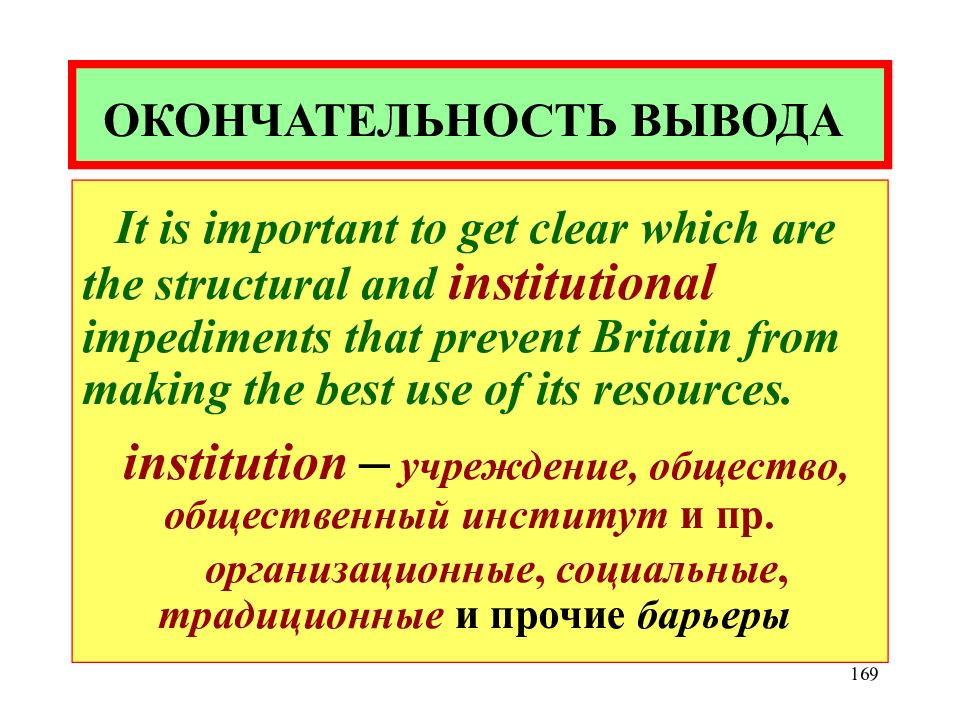 ОКОНЧАТЕЛЬНОСТЬ ВЫВОДА

It is important to get clear which are the structural and institutional impediments that prevent Britain from making the best use of its resources.

institution – учреждение, общество, общественный институт и пр.

организационные, социальные, традиционные и прочие барьеры

169